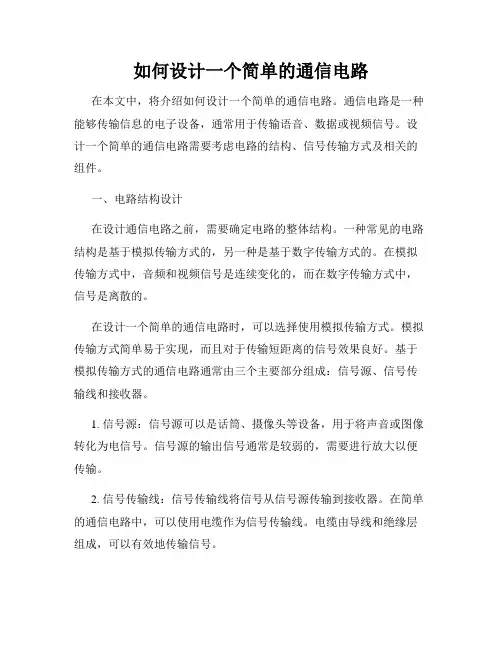 如何设计一个简单的通信电路

在本文中，将介绍如何设计一个简单的通信电路。通信电路是一种能够传输信息的电子设备，通常用于传输语音、数据或视频信号。设计一个简单的通信电路需要考虑电路的结构、信号传输方式及相关的组件。

一、电路结构设计

在设计通信电路之前，需要确定电路的整体结构。一种常见的电路结构是基于模拟传输方式的，另一种是基于数字传输方式的。在模拟传输方式中，音频和视频信号是连续变化的，而在数字传输方式中，信号是离散的。

在设计一个简单的通信电路时，可以选择使用模拟传输方式。模拟传输方式简单易于实现，而且对于传输短距离的信号效果良好。基于模拟传输方式的通信电路通常由三个主要部分组成：信号源、信号传输线和接收器。

1. 信号源：信号源可以是话筒、摄像头等设备，用于将声音或图像转化为电信号。信号源的输出信号通常是较弱的，需要进行放大以便传输。

2. 信号传输线：信号传输线将信号从信号源传输到接收器。在简单的通信电路中，可以使用电缆作为信号传输线。电缆由导线和绝缘层组成，可以有效地传输信号。